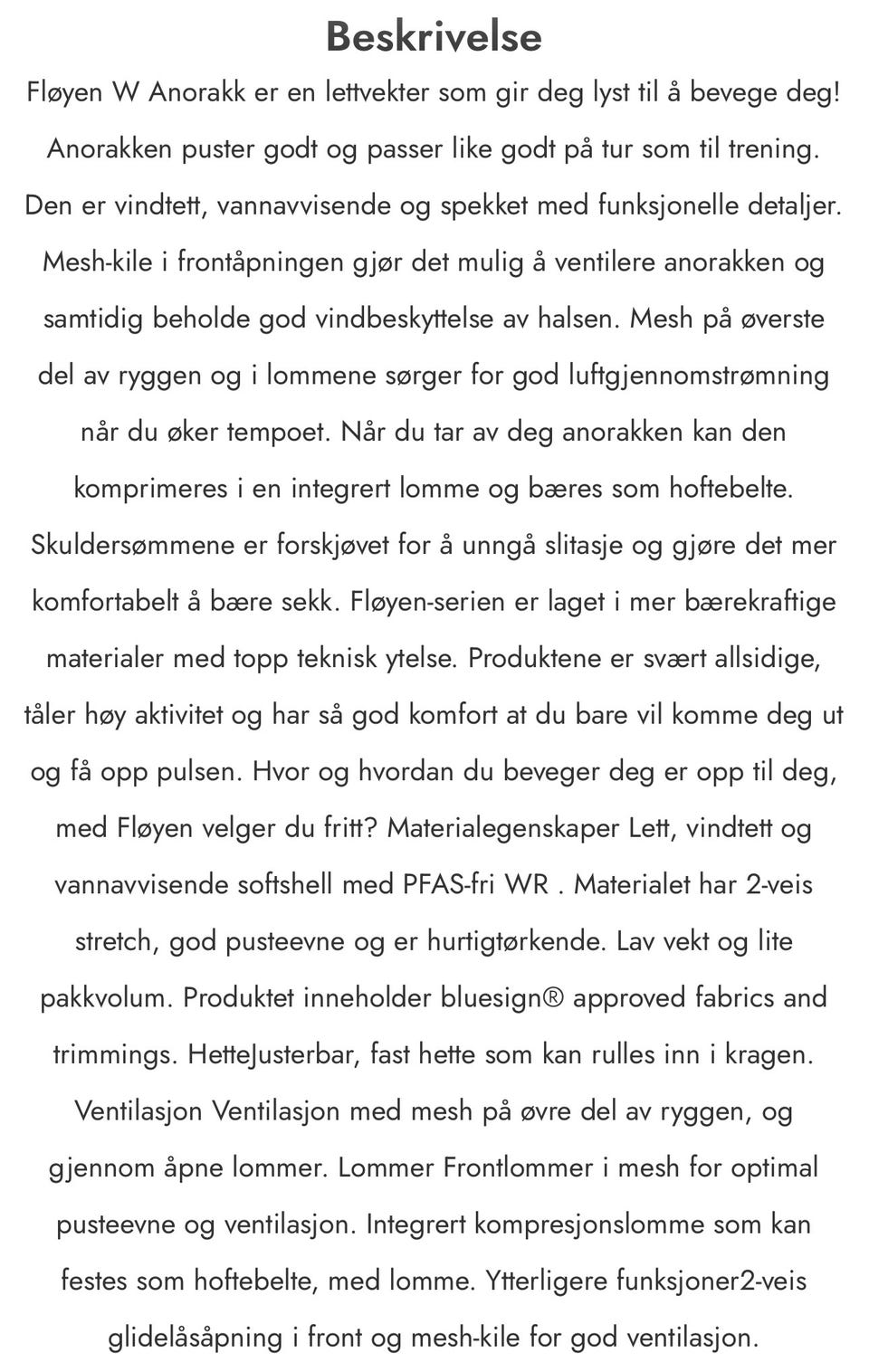 Beskrivelse

Fløyen W Anorakk er en lettvekter som gir deg lyst til å bevege deg! Anorakken puster godt og passer like godt på tur som til trening. Den er vindtett, vannavvisende og spekket med funksjonelle detaljer. Mesh-kile i frontåpningen gjør det mulig å ventilere anorakken og samtidig beholde god vindbeskyttelse av halsen. Mesh på øverste del av ryggen og i lommene sørger for god luftgjennomstrømning når du øker tempoet. Når du tar av deg anorakken kan den komprimeres i en integrert lomme og bæres som hoftebelte. Skuldersømmene er forskjøvet for å unngå slitasje og gjøre det mer komfortabelt å bære sekk. Fløyen-serien er laget i mer bærekraftige materialer med topp teknisk ytelse. Produktene er svært allsidige, tåler høy aktivitet og har så god komfort at du bare vil komme deg ut og få opp pulsen. Hvor og hvordan du beveger deg er opp til deg, med Fløyen velger du fritt? Materialegenskaper Lett, vindtett og vannavvisende softshell med PFAS-fri WR . Materialet har 2-veis stretch, god pusteevne og er hurtigtørkende. Lav vekt og lite pakkvolum. Produktet inneholder bluesign® approved fabrics and trimmings. HetteJusterbar, fast hette som kan rulles inn i kragen. Ventilasjon Ventilasjon med mesh på øvre del av ryggen, og gjennom åpne lommer. Lommer Frontlommer i mesh for optimal pusteevne og ventilasjon. Integrert kompresjonslomme som kan festes som hoftebelte, med lomme. Ytterligere funksjoner2-veis glidelåsåpning i front og mesh-kile for god ventilasjon.